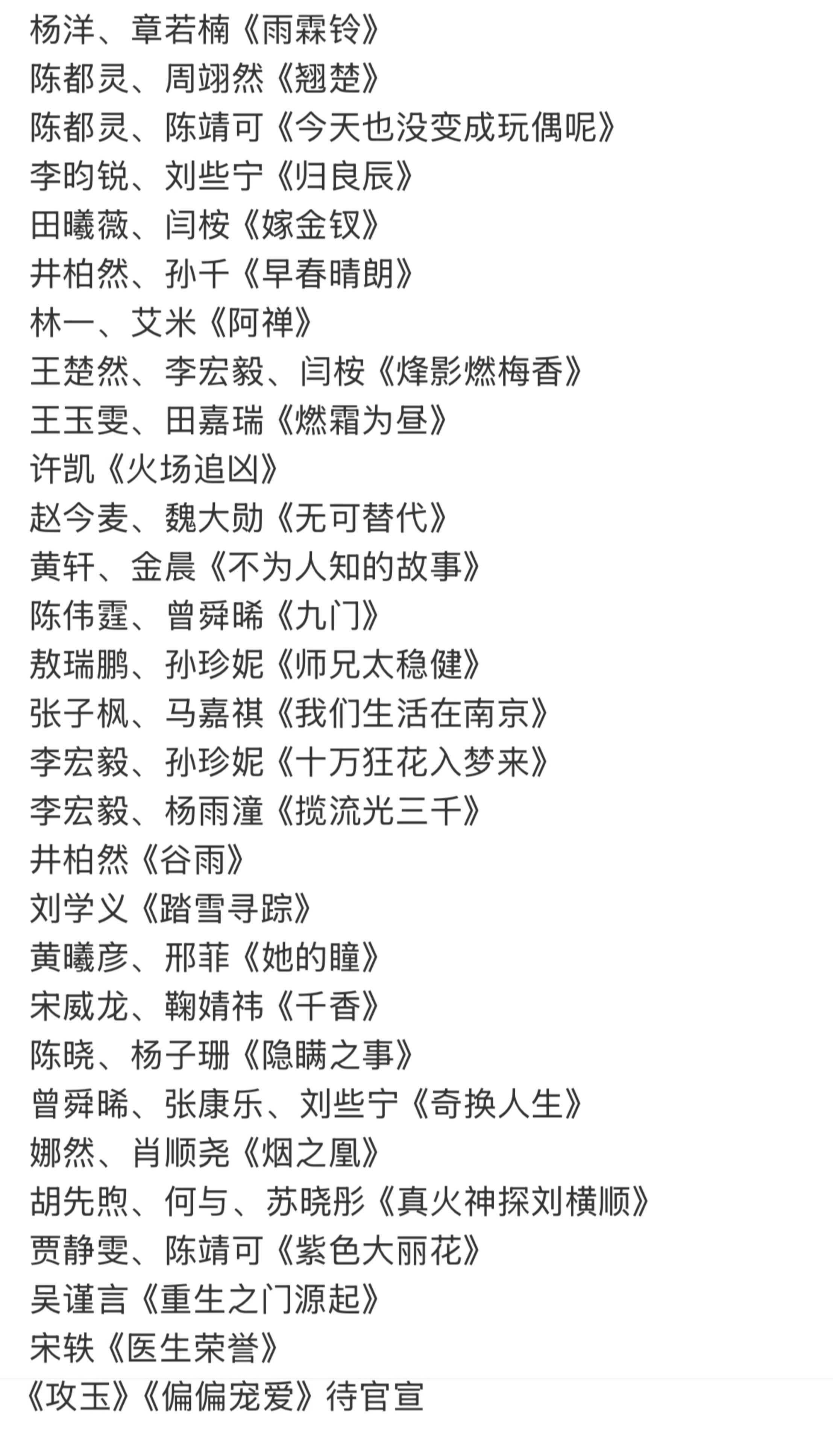 杨洋、章若楠《雨霖铃》
陈都灵、周翊然《翘楚》
陈都灵、陈靖可《今天也没变成玩偶呢》
李昀锐、刘些宁《归良辰》
田曦薇、闫桉《嫁金钗》
井柏然、孙千《早春晴朗》
林一、艾米《阿禅》
王楚然、李宏毅、闫桉《烽影燃梅香》
王玉雯、田嘉瑞《燃霜为昼》
许凯《火场追凶》
赵今麦、魏大勋《无可替代》
黄轩、金晨《不为人知的故事》
陈伟霆、曾舜晞《九门》
敖瑞鹏、孙珍妮《师兄太稳健》
张子枫、马嘉祺《我们生活在南京》
李宏毅、孙珍妮《十万狂花入梦来》
李宏毅、杨雨潼《揽流光三千》
井柏然《谷雨》
刘学义《踏雪寻踪》
黄曦彦、邢菲《她的瞳》
宋威龙、鞠婧祎《千香》
陈晓、杨子珊《隐瞒之事》
曾舜晞、张康乐、刘些宁《奇换人生》
娜然、肖顺尧《烟之凰》
胡先煦、何与、苏晓彤《真火神探刘横顺》
贾静雯、陈靖可《紫色大丽花》
吴谨言《重生之门源起》
宋轶《医生荣誉》
《攻玉》《偏偏宠爱》待官宣